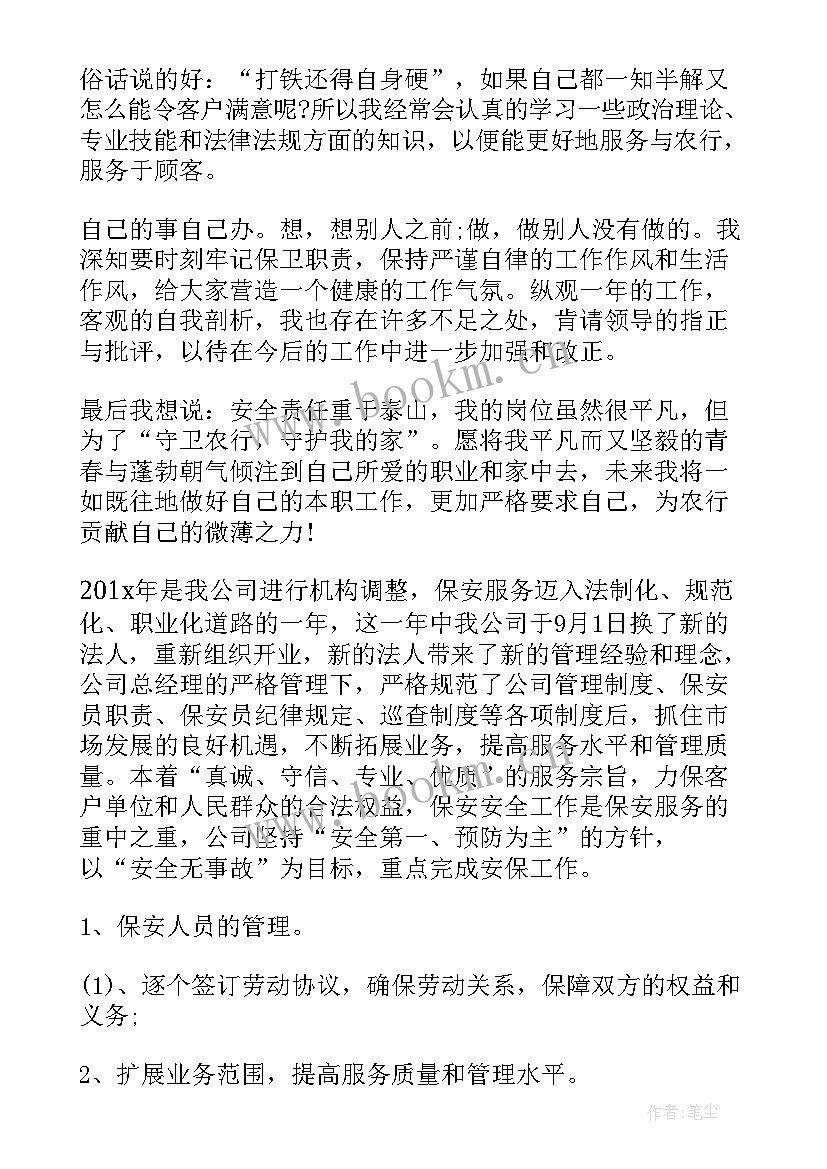 俗话说的好：“打铁还得自身硬”，如果自己都一知半解又怎么能令客户满意呢?所以我经常会认真的学习一些政治理论、专业技能和法律法规方面的知识，以便能更好地服务与农行，服务于顾客。

自己的事自己办。想，想别人之前;做，做别人没有做的。我深知要时刻牢记保卫职责，保持严谨自律的工作作风和生活作风，给大家营造一个健康的工作气氛。纵观一年的工作，客观的自我剖析，我也存在许多不足之处，肯请领导的指正与批评，以待在今后的工作中进一步加强和改正。

最后我想说：安全责任重于泰山，我的岗位虽然很平凡，但为了“守卫农行，守护我的家”。愿将我平凡而又坚毅的青春与蓬勃朝气倾注到自己所爱的职业和家中去，未来我将一如既往地做好自己的本职工作，更加严格要求自己，为农行贡献自己的微薄之力！

201x年是我公司进行机构调整，保安服务迈入法制化、规范化、职业化道路的一年，这一年中我公司于9月1日换了新的法人，重新组织开业，新的法人带来了新的管理经验和理念，公司总经理的严格管理下，严格规范了公司管理制度、保安员职责、保安员纪律规定、巡查制度等各项制度后，抓住市场发展的良好机遇，不断拓展业务，提高服务水平和管理质量。本着“真诚、守信、专业、优质”的服务宗旨，力保客户单位和人民群众的合法权益，保安安全工作是保安服务的重中之重，公司坚持“安全第一、预防为主”的方针，以“安全无事故”为目标，重点完成安保工作。

1、保安人员的管理。

(1)、逐个签订劳动协议，确保劳动关系，保障双方的权益和义务;

2、扩展业务范围，提高服务质量和管理水平。

www.bookm.cn

作者：笔尘